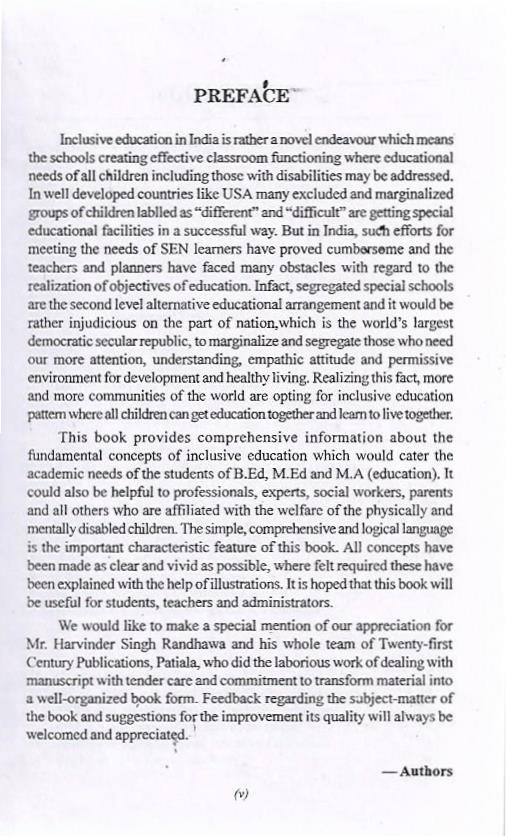 PREFACE

Inclusive education in India is rather a novel endeavour which means the schools creating effective classroom functioning where educational needs of all children including those with disabilities may be addressed. In well developed countries like USA many excluded and marginalized groups of children lablled as "different" and "difficult" are getting special educational facilities in a successful way. But in India, such efforts for meeting the needs of SEN learners have proved cumbersome and the teachers and planners have faced many obstacles with regard to the realization of objectives of education. Infact, segregated special schools are the second level alternative educational arrangement and it would be rather injudicious on the part of nation,which is the world's largest democratic secular republic, to marginalize and segregate those who need our more attention, understanding, empathic attitude and permissive environment for development and healthy living. Realizing this fact, more and more communities of the world are opting for inclusive education pattern where all children can get education together and learn to live together.

This book provides comprehensive information about the fundamental concepts of inclusive education which would cater the academic needs of the students of B.Ed, M.Ed and M.A (education). It could also be helpful to professionals, experts, social workers, parents and all others who are affiliated with the welfare of the physically and mentally disabled children. The simple, comprehensive and logical language is the important characteristic feature of this book. All concepts have been made as clear and vivid as possible, where felt required these have been explained with the help of illustrations. It is hoped that this book will be useful for students, teachers and administrators.

We would like to make a special mention of our appreciation for Mr. Harvinder Singh Randhawa and his whole team of Twenty-first Century Publications, Patiala, who did the laborious work of dealing with manuscript with tender care and commitment to transform material into a well-organized book form. Feedback regarding the subject-matter of the book and suggestions for the improvement its quality will always be welcomed and appreciated.

—Authors

(v)